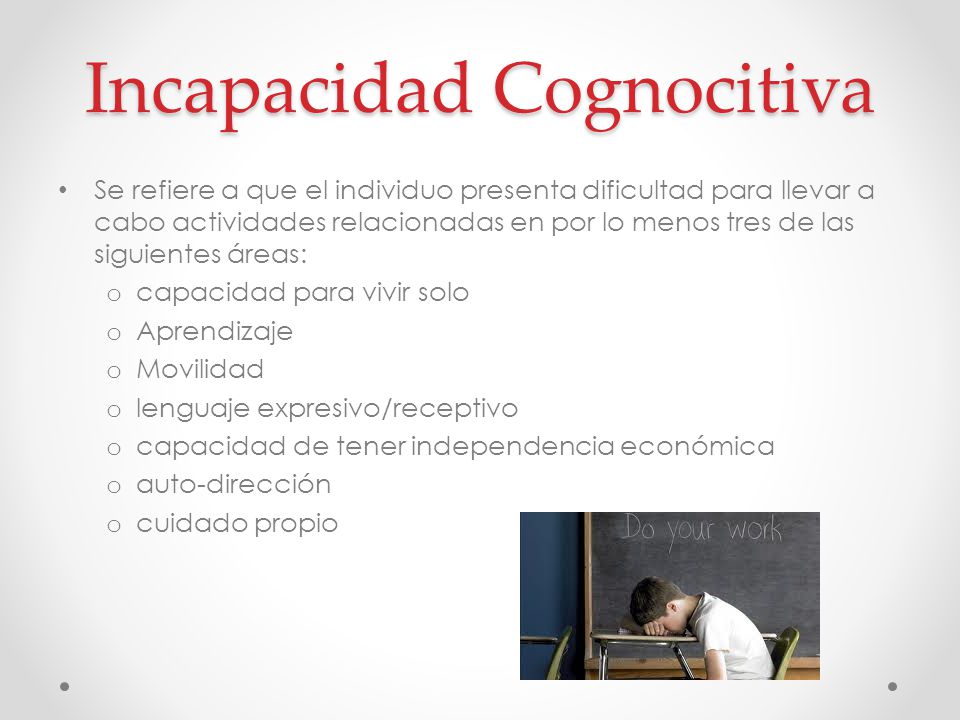 Incapacidad Cognocitiva

• Se refiere a que el individuo presenta dificultad para llevar a cabo actividades relacionadas en por lo menos tres de las siguientes áreas:
  o capacidad para vivir solo
  o Aprendizaje
  o Movilidad
  o lenguaje expresivo/receptivo
  o capacidad de tener independencia económica
  o auto-dirección
  o cuidado propio

Do your work